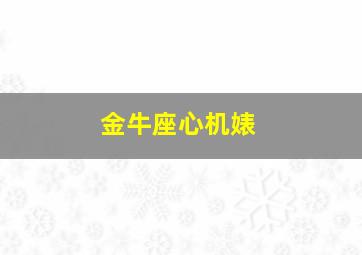 金牛座心机婊